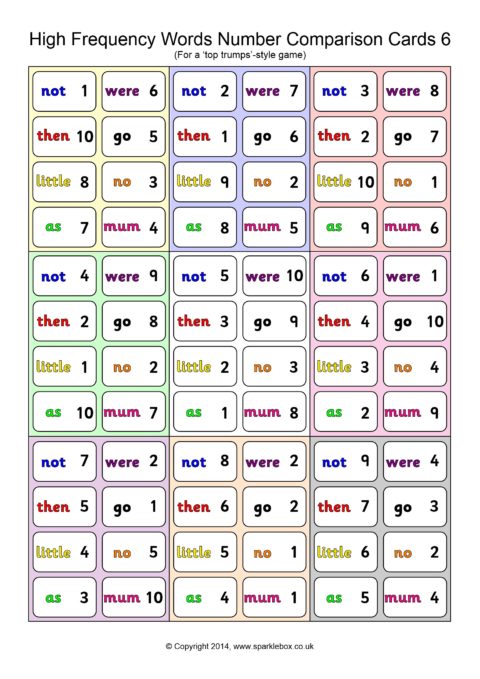 High Frequency Words Number Comparison Cards 6
(For a 'top trumps'-style game)

not 1
were 6
then 10
go 5
little 8
no 3
as 7
mum 4

not 2
were 7
then 1
go 6
little 9
no 2
as 8
mum 5

not 3
were 8
then 2
go 7
little 10
no 1
as 9
mum 6

not 4
were 9
then 2
go 8
little 1
no 2
as 10
mum 7

not 5
were 10
then 3
go 9
little 2
no 3
as 1
mum 8

not 6
were 1
then 4
go 10
little 3
no 4
as 2
mum 9

not 7
were 2
then 5
go 1
little 4
no 5
as 3
mum 10

not 8
were 2
then 6
go 2
little 5
no 1
as 4
mum 1

not 9
were 4
then 7
go 3
little 6
no 2
as 5
mum 4

© Copyright 2014, www.sparklebox.co.uk